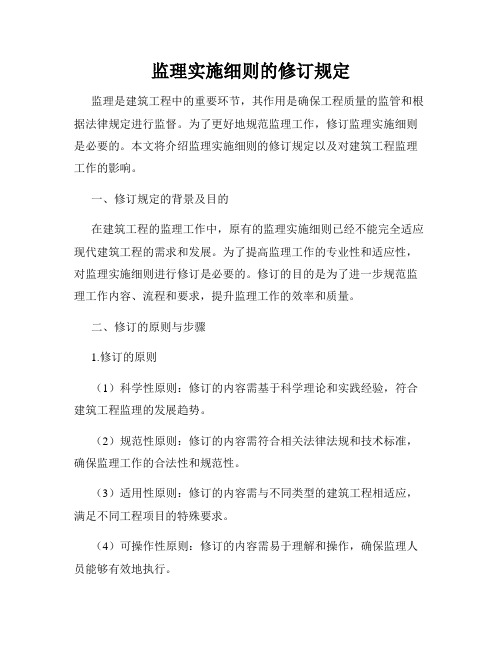 监理实施细则的修订规定

监理是建筑工程中的重要环节，其作用是确保工程质量的监管和根据法律规定进行监督。为了更好地规范监理工作，修订监理实施细则是必要的。本文将介绍监理实施细则的修订规定以及对建筑工程监理工作的影响。

一、修订规定的背景及目的

在建筑工程的监理工作中，原有的监理实施细则已经不能完全适应现代建筑工程的需求和发展。为了提高监理工作的专业性和适应性，对监理实施细则进行修订是必要的。修订的目的是为了进一步规范监理工作内容、流程和要求，提升监理工作的效率和质量。

二、修订的原则与步骤

1.修订的原则

（1）科学性原则：修订的内容需基于科学理论和实践经验，符合建筑工程监理的发展趋势。

（2）规范性原则：修订的内容需符合相关法律法规和技术标准，确保监理工作的合法性和规范性。

（3）适用性原则：修订的内容需与不同类型的建筑工程相适应，满足不同工程项目的特殊要求。

（4）可操作性原则：修订的内容需易于理解和操作，确保监理人员能够有效地执行。